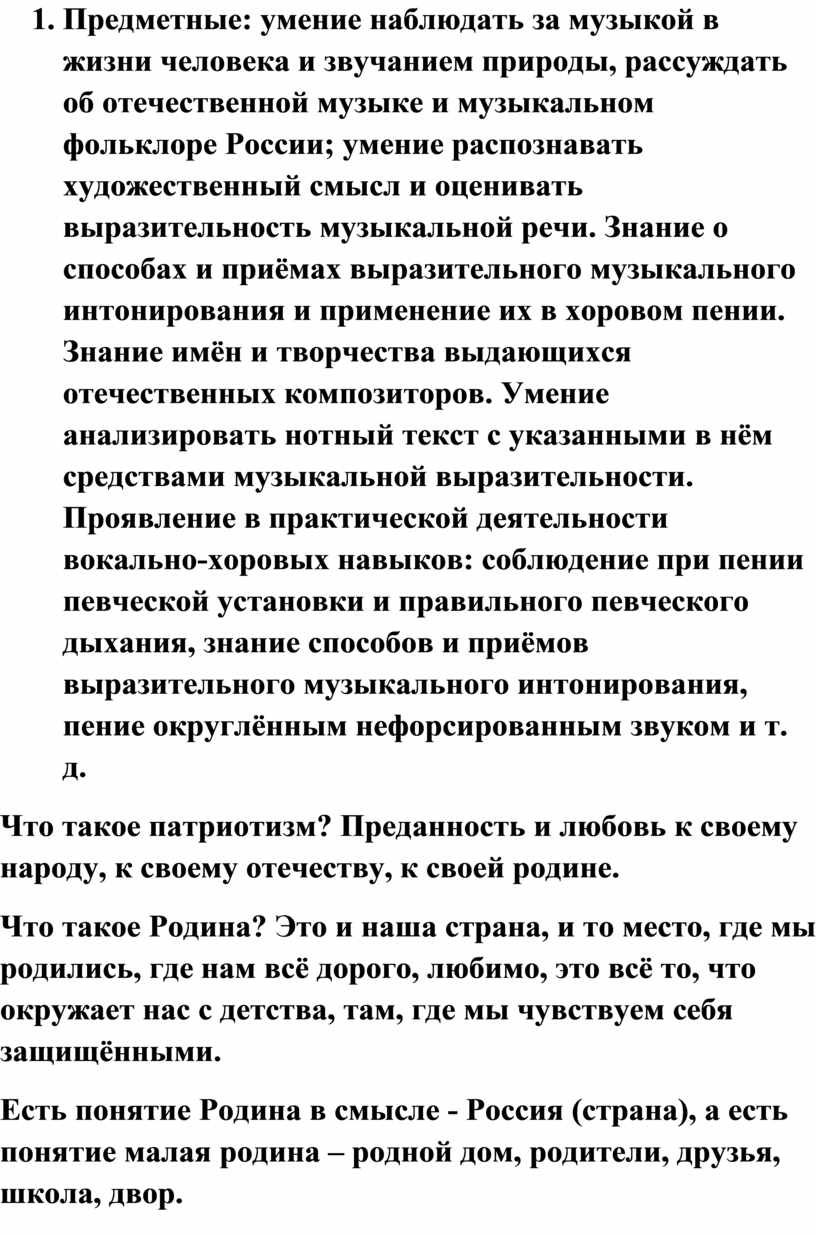 1. Предметные: умение наблюдать за музыкой в жизни человека и звучанием природы, рассуждать об отечественной музыке и музыкальном фольклоре России; умение распознавать художественный смысл и оценивать выразительность музыкальной речи. Знание о способах и приёмах выразительного музыкального интонирования и применение их в хоровом пении. Знание имён и творчества выдающихся отечественных композиторов. Умение анализировать нотный текст с указанными в нём средствами музыкальной выразительности. Проявление в практической деятельности вокально-хоровых навыков: соблюдение при пении певческой установки и правильного певческого дыхания, знание способов и приёмов выразительного музыкального интонирования, пение округлённым нефорсированным звуком и т. д.

Что такое патриотизм? Преданность и любовь к своему народу, к своему отечеству, к своей родине.

Что такое Родина? Это и наша страна, и то место, где мы родились, где нам всё дорого, любимо, это всё то, что окружает нас с детства, там, где мы чувствуем себя защищёнными.

Есть понятие Родина в смысле - Россия (страна), а есть понятие малая родина – родной дом, родители, друзья, школа, двор.